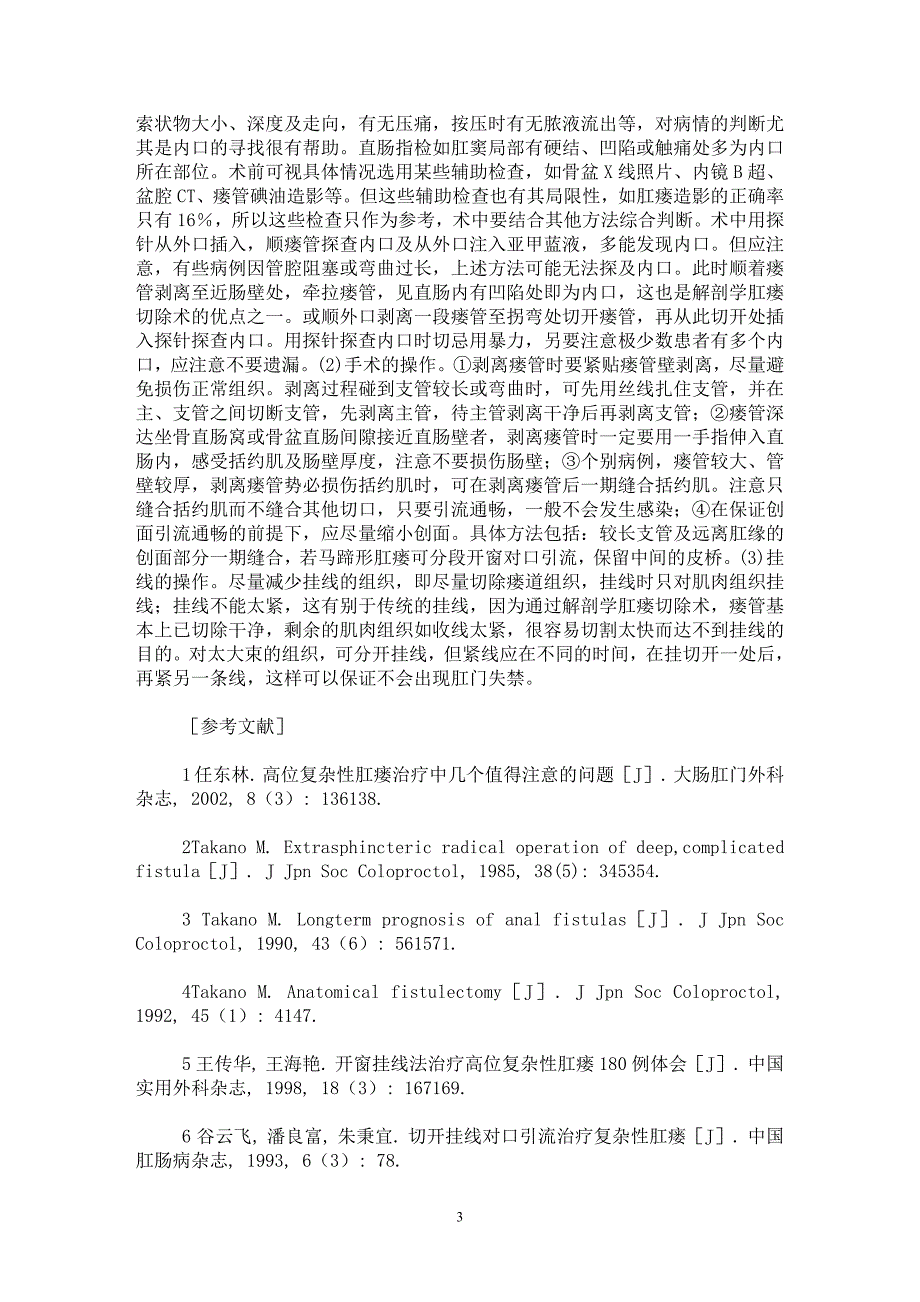 索状物大小、深度及走向，有无压痛，按压时有无脓液流出等，对病情的判断尤其是内口的寻找很有帮助。直肠指检如肛窦局部有硬结、凹陷或触痛处多为内口所在部位。术前可视具体情况选用某些辅助检查，如骨盆 X 线照片、内镜 B 超、盆腔 CT、瘘管碘油造影等。但这些辅助检查也有其局限性，如肛瘘造影的正确率只有 16%，所以这些检查只作为参考，术中要结合其他方法综合判断。术中用探针从外口插入，顺瘘管探查内口及从外口注入亚甲蓝液，多能发现内口。但应注意，有些病例因管腔阻塞或弯曲过长，上述方法可能无法探及内口。此时顺着瘘管剥离至近肠壁处，牵拉瘘管，见直肠内有凹陷处即为内口，这也是解剖学肛瘘切除术的优点之一。或顺外口剥离一段瘘管至拐弯处切开瘘管，再从此切开处插入探针探查内口。用探针探查内口时切忌用暴力，另要注意极少数患者有多个内口，应注意不要遗漏。(2)手术的操作。①剥离瘘管时要紧贴瘘管壁剥离，尽量避免损伤正常组织。剥离过程碰到支管较长或弯曲时，可先用丝线扎住支管，并在主、支管之间切断支管，先剥离主管，待主管剥离干净后再剥离支管；②瘘管深达坐骨直肠窝或骨盆直肠间隙接近直肠壁者，剥离瘘管时一定要用一手指伸入直肠内，感受括约肌及肠壁厚度，注意不要损伤肠壁；③个别病例，瘘管较大、管壁较厚，剥离瘘管势必损伤括约肌时，可在剥离瘘管后一期缝合括约肌。注意只缝合括约肌而不缝合其他切口，只要引流通畅，一般不会发生感染；④在保证创面引流通畅的前提下，应尽量缩小创面。具体方法包括：较长支管及远离肛缘的创面部分一期缝合，若马蹄形肛瘘可分段开窗对口引流，保留中间的皮桥。(3)挂线的操作。尽量减少挂线的组织，即尽量切除瘘道组织，挂线时只对肌肉组织挂线；挂线不能太紧，这有别于传统的挂线，因为通过解剖学肛瘘切除术，瘘管基本上已切除干净，剩余的肌肉组织如收线太紧，很容易切割太快而达不到挂线的目的。对太大束的组织，可分开挂线，但紧线应在不同的时间，在挂切开一处后，再紧另一条线，这样可以保证不会出现肛门失禁。

［参考文献］

1 任东林. 高位复杂性肛瘘治疗中几个值得注意的问题［J］. 大肠肛门外科杂志, 2002, 8（3）: 136138.

2Takano M. Extrasphincteric radical operation of deep,complicated fistula［J］. J Jpn Soc Coloproctol, 1985, 38(5): 345354.

3 Takano M. Longterm prognosis of anal fistulas［J］. J Jpn Soc Coloproctol, 1990, 43（6）: 561571.

4Takano M. Anatomical fistulectomy［J］. J Jpn Soc Coloproctol, 1992, 45（1）: 4147.

5 王传华, 王海艳. 开窗挂线法治疗高位复杂性肛瘘 180 例体会［J］. 中国实用外科杂志, 1998, 18（3）: 167169.

6 谷云飞, 潘良富, 朱秉宜. 切开挂线对口引流治疗复杂性肛瘘［J］. 中国肛肠病杂志, 1993, 6（3）: 78.

3